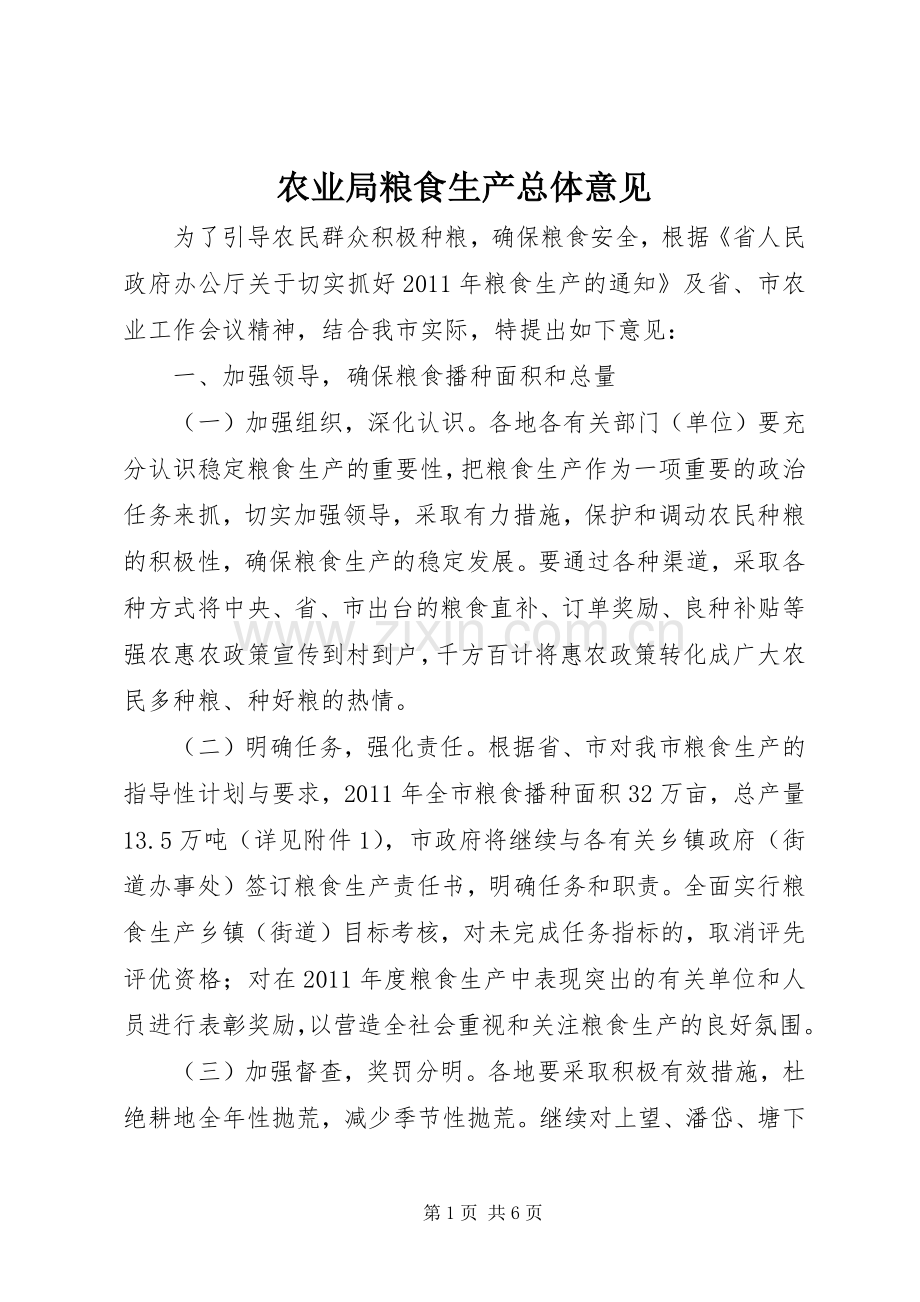 农业局粮食生产总体意见

为了引导农民群众积极种粮，确保粮食安全，根据《省人民政府办公厅关于切实抓好2011年粮食生产的通知》及省、市农业工作会议精神，结合我市实际，特提出如下意见：

一、加强领导，确保粮食播种面积和总量

（一）加强组织，深化认识。各地各有关部门（单位）要充分认识稳定粮食生产的重要性，把粮食生产作为一项重要的政治任务来抓，切实加强领导，采取有力措施，保护和调动农民种粮的积极性，确保粮食生产的稳定发展。要通过各种渠道，采取各种方式将中央、省、市出台的粮食直补、订单奖励、良种补贴等强农惠农政策宣传到村到户，千方百计将惠农政策转化成广大农民多种粮、种好粮的热情。

（二）明确任务，强化责任。根据省、市对我市粮食生产的指导性计划与要求，2011年全市粮食播种面积32万亩，总产量13.5万吨（详见附件1），市政府将继续与各有关乡镇政府（街道办事处）签订粮食生产责任书，明确任务和职责。全面实行粮食生产乡镇（街道）目标考核，对未完成任务指标的，取消评先评优资格；对在2011年度粮食生产中表现突出的有关单位和人员进行表彰奖励，以营造全社会重视和关注粮食生产的良好氛围。

（三）加强督查，奖罚分明。各地要采取积极有效措施，杜绝耕地全年性抛荒，减少季节性抛荒。继续对上望、潘岱、塘下

第1页 共6页

www.zixin.com.cn